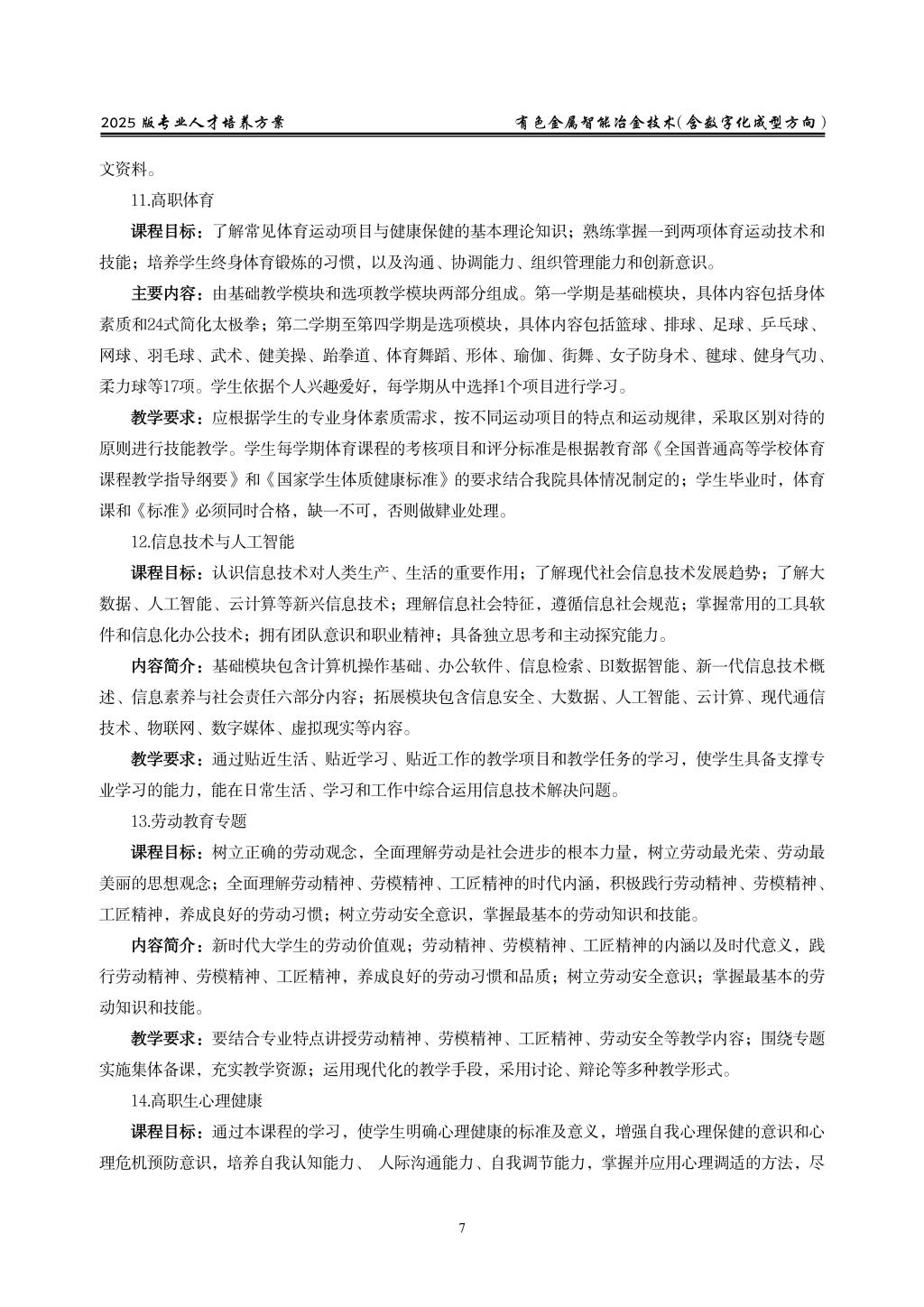 2025 版专业人才培养方案　　有色金属智能冶金技术(含数字化成型方向)

文资料。

11.高职体育

课程目标：了解常见体育运动项目与健康保健的基本理论知识；熟练掌握一到两项体育运动技术和技能；培养学生终身体育锻炼的习惯，以及沟通、协调能力、组织管理能力和创新意识。

主要内容：由基础教学模块和选项教学模块两部分组成。第一学期是基础模块，具体内容包括身体素质和24式简化太极拳；第二学期至第四学期是选项模块，具体内容包括篮球、排球、足球、乒乓球、网球、羽毛球、武术、健美操、跆拳道、体育舞蹈、形体、瑜伽、街舞、女子防身术、毽球、健身气功、柔力球等17项。学生依据个人兴趣爱好，每学期从中选择1个项目进行学习。

教学要求：应根据学生的专业身体素质需求，按不同运动项目的特点和运动规律，采取区别对待的原则进行技能教学。学生每学期体育课程的考核项目和评分标准是根据教育部《全国普通高等学校体育课程教学指导纲要》和《国家学生体质健康标准》的要求结合我院具体情况制定的；学生毕业时，体育课和《标准》必须同时合格，缺一不可，否则做肄业处理。

12.信息技术与人工智能

课程目标：认识信息技术对人类生产、生活的重要作用；了解现代社会信息技术发展趋势；了解大数据、人工智能、云计算等新兴信息技术；理解信息社会特征，遵循信息社会规范；掌握常用的工具软件和信息化办公技术；拥有团队意识和职业精神；具备独立思考和主动探究能力。

内容简介：基础模块包含计算机操作基础、办公软件、信息检索、BI数据智能、新一代信息技术概述、信息素养与社会责任六部分内容；拓展模块包含信息安全、大数据、人工智能、云计算、现代通信技术、物联网、数字媒体、虚拟现实等内容。

教学要求：通过贴近生活、贴近学习、贴近工作的教学项目和教学任务的学习，使学生具备支撑专业学习的能力，能在日常生活、学习和工作中综合运用信息技术解决问题。

13.劳动教育专题

课程目标：树立正确的劳动观念，全面理解劳动是社会进步的根本力量，树立劳动最光荣、劳动最美丽的思想观念；全面理解劳动精神、劳模精神、工匠精神的时代内涵，积极践行劳动精神、劳模精神、工匠精神，养成良好的劳动习惯；树立劳动安全意识，掌握最基本的劳动知识和技能。

内容简介：新时代大学生的劳动价值观；劳动精神、劳模精神、工匠精神的内涵以及时代意义，践行劳动精神、劳模精神、工匠精神，养成良好的劳动习惯和品质；树立劳动安全意识；掌握最基本的劳动知识和技能。

教学要求：要结合专业特点讲授劳动精神、劳模精神、工匠精神、劳动安全等教学内容；围绕专题实施集体备课，充实教学资源；运用现代化的教学手段，采用讨论、辩论等多种教学形式。

14.高职生心理健康

课程目标：通过本课程的学习，使学生明确心理健康的标准及意义，增强自我心理保健的意识和心理危机预防意识，培养自我认知能力、 人际沟通能力、自我调节能力，掌握并应用心理调适的方法，尽

7